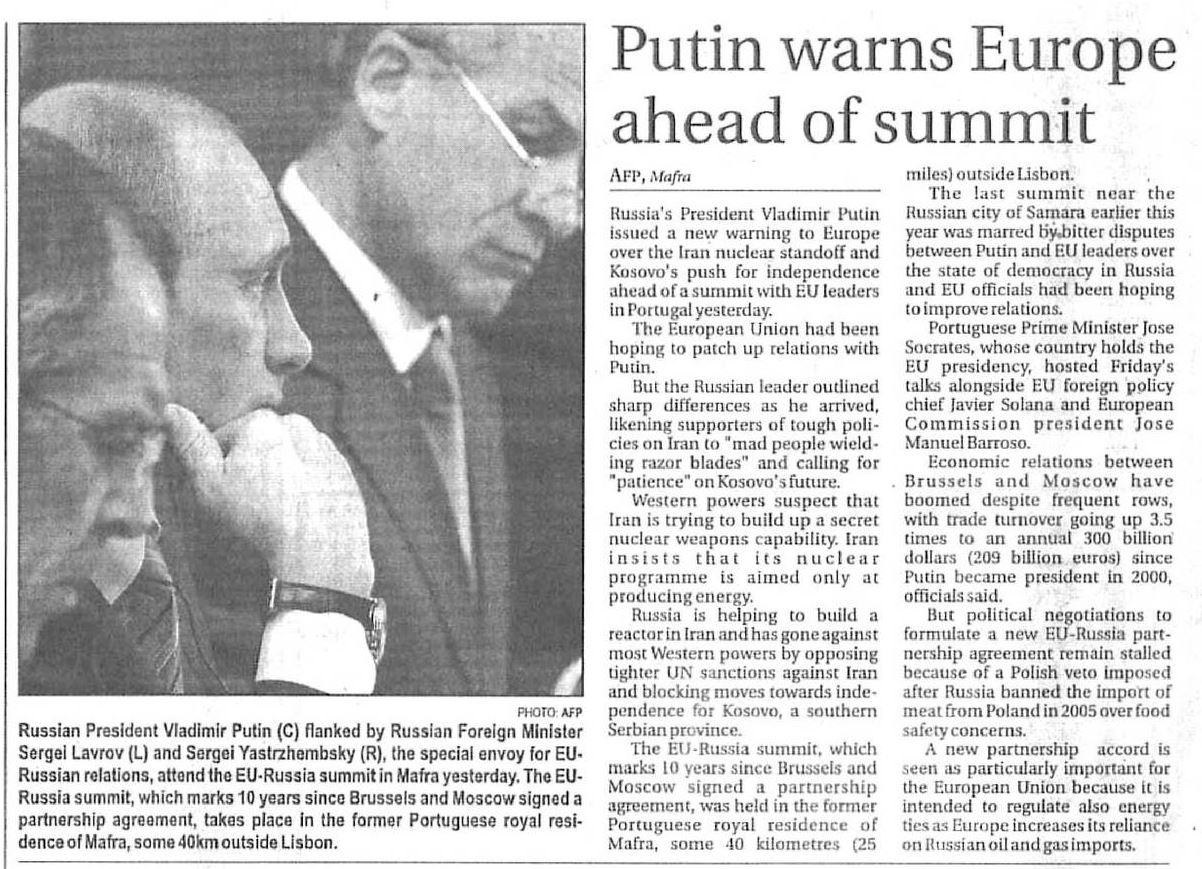 PHOTO: AFP

Russian President Vladimir Putin (C) flanked by Russian Foreign Minister Sergei Lavrov (L) and Sergei Yastrzhembsky (R), the special envoy for EU-Russian relations, attend the EU-Russia summit in Mafra yesterday. The EU-Russia summit, which marks 10 years since Brussels and Moscow signed a partnership agreement, takes place in the former Portuguese royal residence of Mafra, some 40km outside Lisbon.

Putin warns Europe ahead of summit

AFP, Mafra

Russia's President Vladimir Putin issued a new warning to Europe over the Iran nuclear standoff and Kosovo's push for independence ahead of a summit with EU leaders in Portugal yesterday.

The European Union had been hoping to patch up relations with Putin.

But the Russian leader outlined sharp differences as he arrived, likening supporters of tough policies on Iran to "mad people wielding razor blades" and calling for "patience" on Kosovo's future.

Western powers suspect that Iran is trying to build up a secret nuclear weapons capability. Iran insists that its nuclear programme is aimed only at producing energy.

Russia is helping to build a reactor in Iran and has gone against most Western powers by opposing tighter UN sanctions against Iran and blocking moves towards independence for Kosovo, a southern Serbian province.

The EU-Russia summit, which marks 10 years since Brussels and Moscow signed a partnership agreement, was held in the former Portuguese royal residence of Mafra, some 40 kilometres (25 miles) outside Lisbon.

The last summit near the Russian city of Samara earlier this year was marred by bitter disputes between Putin and EU leaders over the state of democracy in Russia and EU officials had been hoping to improve relations.

Portuguese Prime Minister Jose Socrates, whose country holds the EU presidency, hosted Friday's talks alongside EU foreign policy chief Javier Solana and European Commission president Jose Manuel Barroso.

Economic relations between Brussels and Moscow have boomed despite frequent rows, with trade turnover going up 3.5 times to an annual 300 billion dollars (209 billion euros) since Putin became president in 2000, officials said.

But political negotiations to formulate a new EU-Russia partnership agreement remain stalled because of a Polish veto imposed after Russia banned the import of meat from Poland in 2005 over food safety concerns.

A new partnership accord is seen as particularly important for the European Union because it is intended to regulate also energy ties as Europe increases its reliance on Russian oil and gas imports.